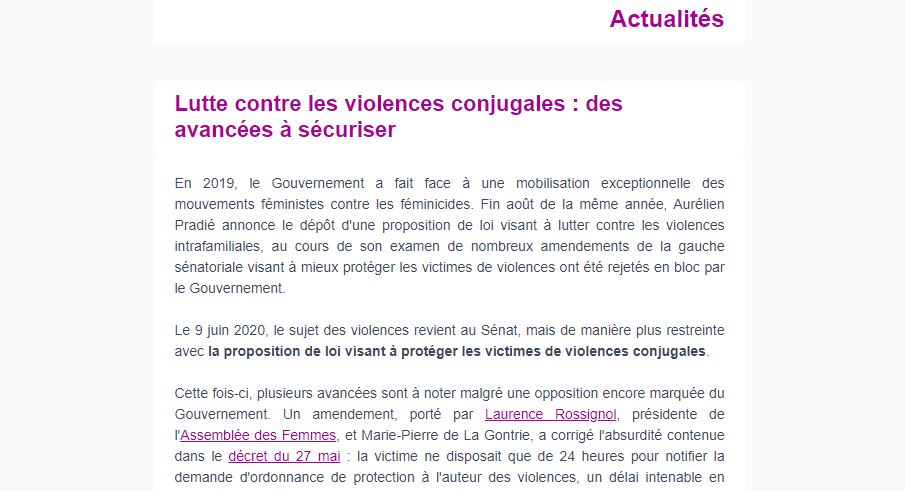 Actualités

Lutte contre les violences conjugales : des avancées à sécuriser

En 2019, le Gouvernement a fait face à une mobilisation exceptionnelle des mouvements féministes contre les féminicides. Fin août de la même année, Aurélien Pradié annonce le dépôt d'une proposition de loi visant à lutter contre les violences intrafamiliales, au cours de son examen de nombreux amendements de la gauche sénatoriale visant à mieux protéger les victimes de violences ont été rejetés en bloc par le Gouvernement.

Le 9 juin 2020, le sujet des violences revient au Sénat, mais de manière plus restreinte avec la proposition de loi visant à protéger les victimes de violences conjugales.

Cette fois-ci, plusieurs avancées sont à noter malgré une opposition encore marquée du Gouvernement. Un amendement, porté par Laurence Rossignol, présidente de l'Assemblée des Femmes, et Marie-Pierre de La Gontrie, a corrigé l'absurdité contenue dans le décret du 27 mai : la victime ne disposait que de 24 heures pour notifier la demande d'ordonnance de protection à l'auteur des violences, un délai intenable en